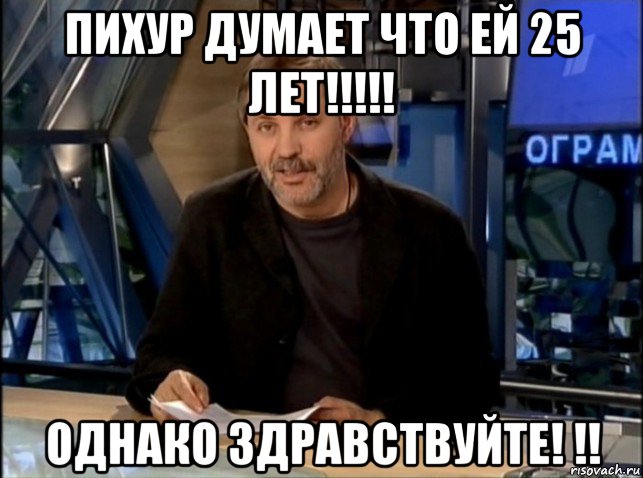 ПИХУР ДУМАЕТ ЧТО ЕЙ 25 ЛЕТ!!!!!

ОГРАМ

ОДНАКО ЗДРАВСТВУЙТЕ! !!

risovach.ru